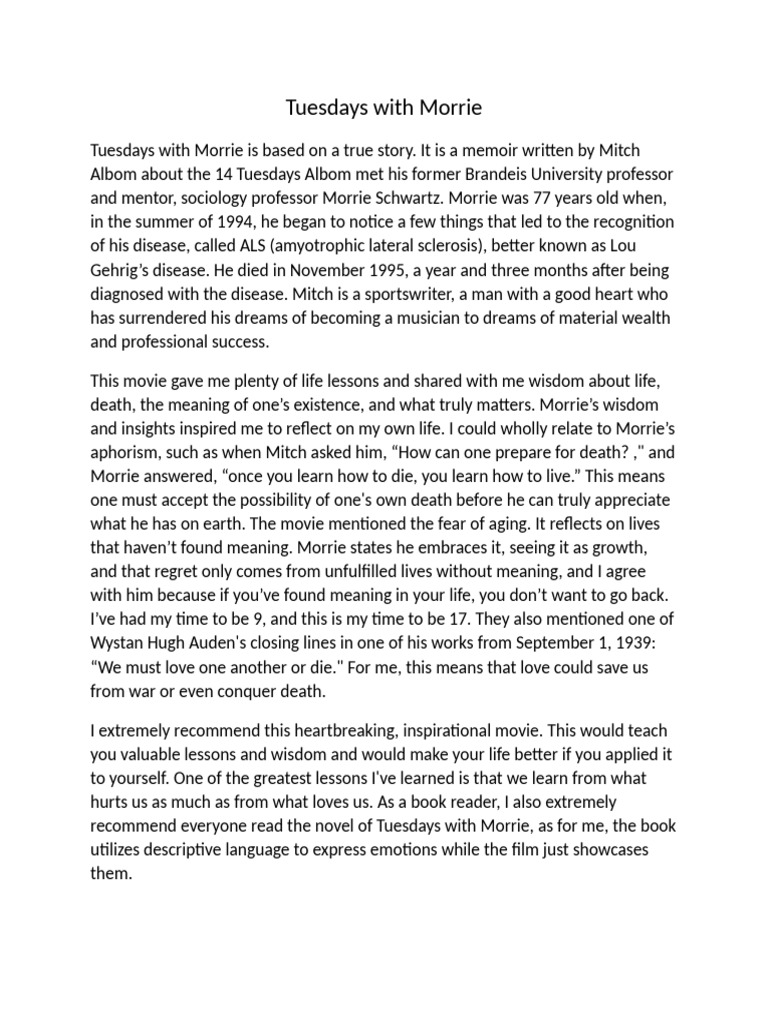 Tuesdays with Morrie

Tuesdays with Morrie is based on a true story. It is a memoir written by Mitch Albom about the 14 Tuesdays Albom met his former Brandeis University professor and mentor, sociology professor Morrie Schwartz. Morrie was 77 years old when, in the summer of 1994, he began to notice a few things that led to the recognition of his disease, called ALS (amyotrophic lateral sclerosis), better known as Lou Gehrig's disease. He died in November 1995, a year and three months after being diagnosed with the disease. Mitch is a sportswriter, a man with a good heart who has surrendered his dreams of becoming a musician to dreams of material wealth and professional success.

This movie gave me plenty of life lessons and shared with me wisdom about life, death, the meaning of one's existence, and what truly matters. Morrie's wisdom and insights inspired me to reflect on my own life. I could wholly relate to Morrie's aphorism, such as when Mitch asked him, "How can one prepare for death? ," and Morrie answered, "once you learn how to die, you learn how to live." This means one must accept the possibility of one's own death before he can truly appreciate what he has on earth. The movie mentioned the fear of aging. It reflects on lives that haven't found meaning. Morrie states he embraces it, seeing it as growth, and that regret only comes from unfulfilled lives without meaning, and I agree with him because if you've found meaning in your life, you don't want to go back. I've had my time to be 9, and this is my time to be 17. They also mentioned one of Wystan Hugh Auden's closing lines in one of his works from September 1, 1939: "We must love one another or die." For me, this means that love could save us from war or even conquer death.

I extremely recommend this heartbreaking, inspirational movie. This would teach you valuable lessons and wisdom and would make your life better if you applied it to yourself. One of the greatest lessons I've learned is that we learn from what hurts us as much as from what loves us. As a book reader, I also extremely recommend everyone read the novel of Tuesdays with Morrie, as for me, the book utilizes descriptive language to express emotions while the film just showcases them.